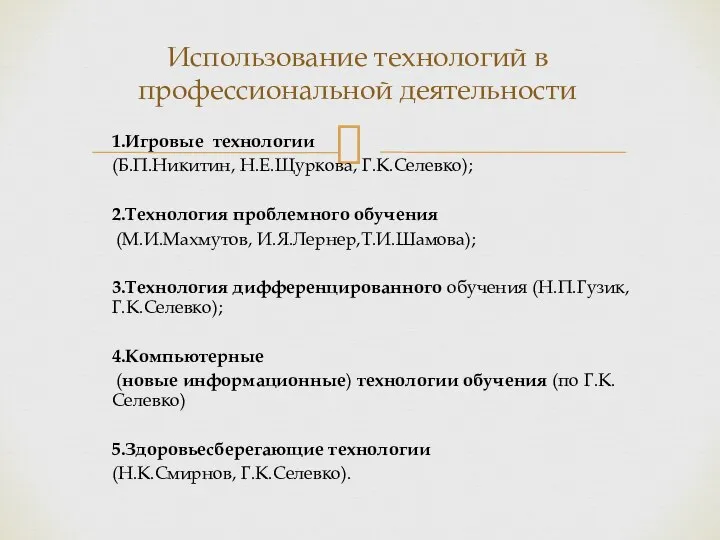 Использование технологий в профессиональной деятельности

1.Игровые технологии
(Б.П.Никитин, Н.Е.Щуркова, Г.К.Селевко);

2.Технология проблемного обучения
(М.И.Махмутов, И.Я.Лернер,Т.И.Шамова);

3.Технология дифференцированного обучения (Н.П.Гузик, Г.К.Селевко);

4.Компьютерные
(новые информационные) технологии обучения (по Г.К. Селевко)

5.Здоровьесберегающие технологии
(Н.К.Смирнов, Г.К.Селевко).